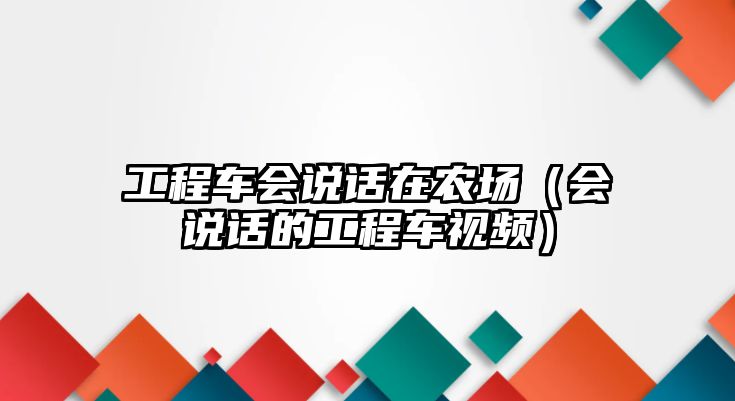 工程车会说话在农场（会说话的工程车视频）